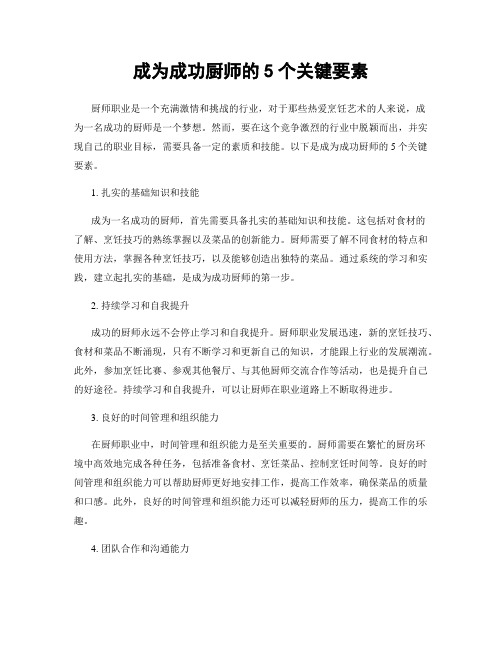 成为成功厨师的 5 个关键要素

厨师职业是一个充满激情和挑战的行业，对于那些热爱烹饪艺术的人来说，成为一名成功的厨师是一个梦想。然而，要在这个竞争激烈的行业中脱颖而出，并实现自己的职业目标，需要具备一定的素质和技能。以下是成为成功厨师的 5 个关键要素。

1. 扎实的基础知识和技能

成为一名成功的厨师，首先需要具备扎实的基础知识和技能。这包括对食材的了解、烹饪技巧的熟练掌握以及菜品的创新能力。厨师需要了解不同食材的特点和使用方法，掌握各种烹饪技巧，以及能够创造出独特的菜品。通过系统的学习和实践，建立起扎实的基础，是成为成功厨师的第一步。

2. 持续学习和自我提升

成功的厨师永远不会停止学习和自我提升。厨师职业发展迅速，新的烹饪技巧、食材和菜品不断涌现，只有不断学习和更新自己的知识，才能跟上行业的发展潮流。此外，参加烹饪比赛、参观其他餐厅、与其他厨师交流合作等活动，也是提升自己的好途径。持续学习和自我提升，可以让厨师在职业道路上不断取得进步。

3. 良好的时间管理和组织能力

在厨师职业中，时间管理和组织能力是至关重要的。厨师需要在繁忙的厨房环境中高效地完成各种任务，包括准备食材、烹饪菜品、控制烹饪时间等。良好的时间管理和组织能力可以帮助厨师更好地安排工作，提高工作效率，确保菜品的质量和口感。此外，良好的时间管理和组织能力还可以减轻厨师的压力，提高工作的乐趣。

4. 团队合作和沟通能力